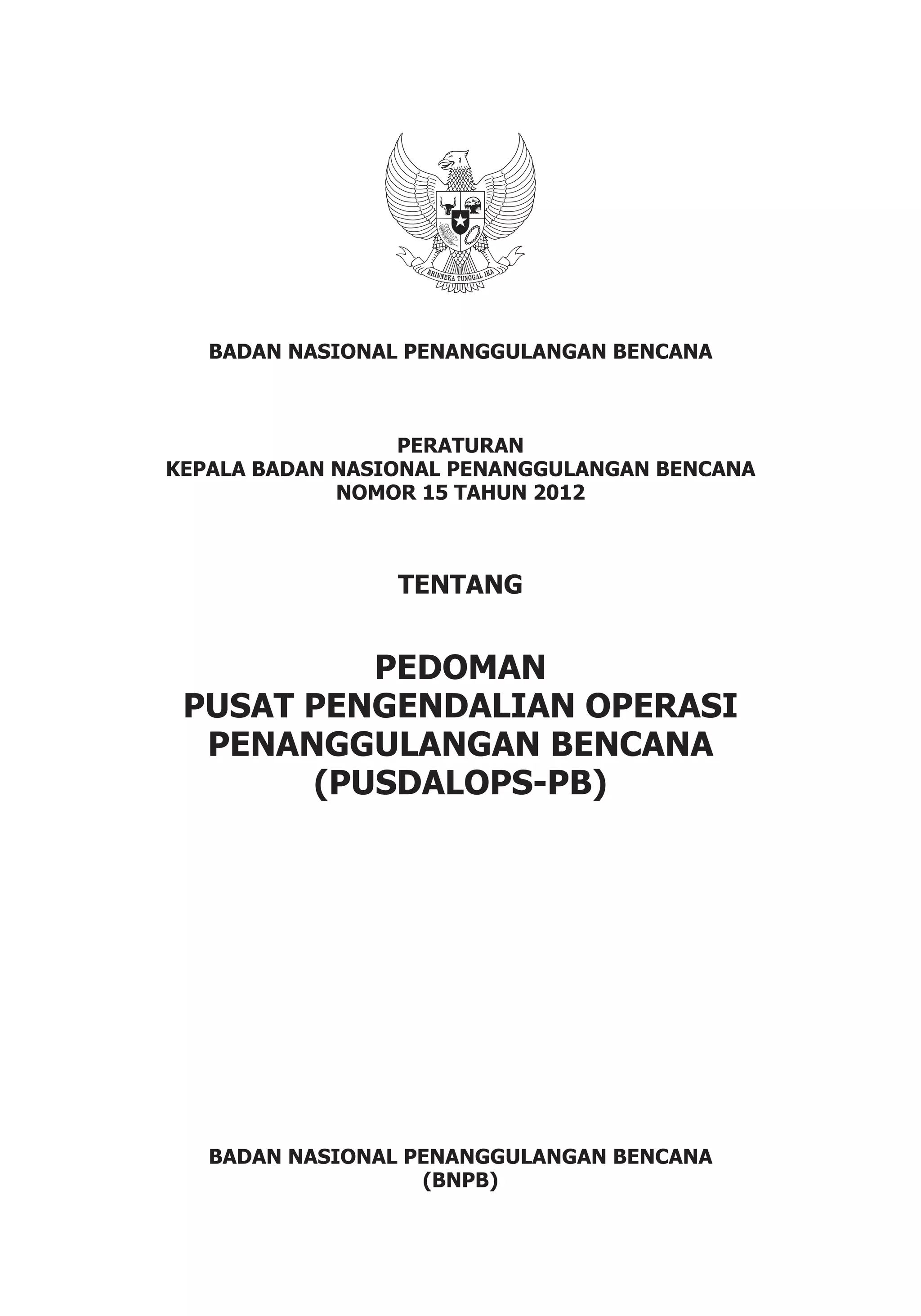 BHINNEKA TUNGGAL IKA

BADAN NASIONAL PENANGGULANGAN BENCANA

PERATURAN
KEPALA BADAN NASIONAL PENANGGULANGAN BENCANA
NOMOR 15 TAHUN 2012

TENTANG

PEDOMAN
PUSAT PENGENDALIAN OPERASI
PENANGGULANGAN BENCANA
(PUSDALOPS-PB)

BADAN NASIONAL PENANGGULANGAN BENCANA
(BNPB)